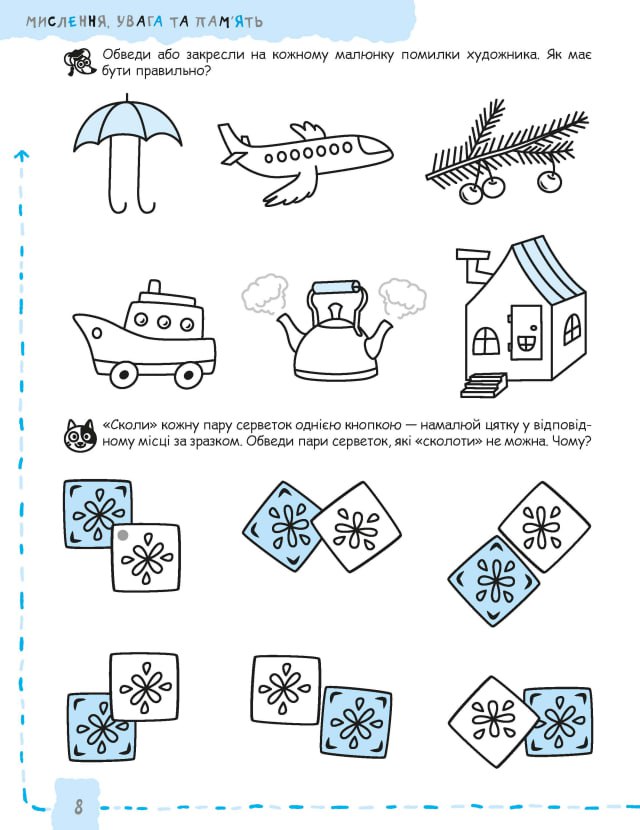 МИСЛЕННЯ, УВАГА ТА ПАМ'ЯТЬ

Обведи або закресли на кожному малюнку помилки художника. Як має бути правильно?

«Сколи» кожну пару серветок однією кнопкою — намалюй цятку у відповідному місці за зразком. Обведи пари серветок, які «сколоти» не можна. Чому?

8